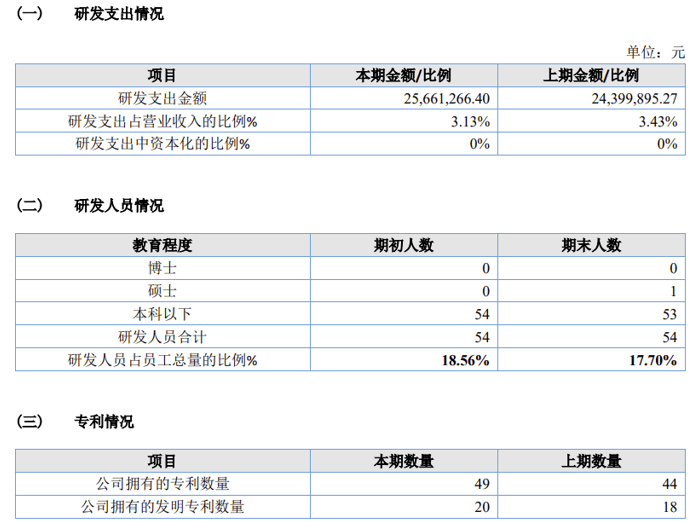 (一) 研发支出情况

单位：元

| 项目 | 本期金额/比例 | 上期金额/比例 |
|---|---|---|
| 研发支出金额 | 25,661,266.40 | 24,399,895.27 |
| 研发支出占营业收入的比例% | 3.13% | 3.43% |
| 研发支出中资本化的比例% | 0% | 0% |

(二) 研发人员情况

| 教育程度 | 期初人数 | 期末人数 |
|---|---|---|
| 博士 | 0 | 0 |
| 硕士 | 0 | 1 |
| 本科以下 | 54 | 53 |
| 研发人员合计 | 54 | 54 |
| 研发人员占员工总量的比例% | 18.56% | 17.70% |

(三) 专利情况

| 项目 | 本期数量 | 上期数量 |
|---|---|---|
| 公司拥有的专利数量 | 49 | 44 |
| 公司拥有的发明专利数量 | 20 | 18 |